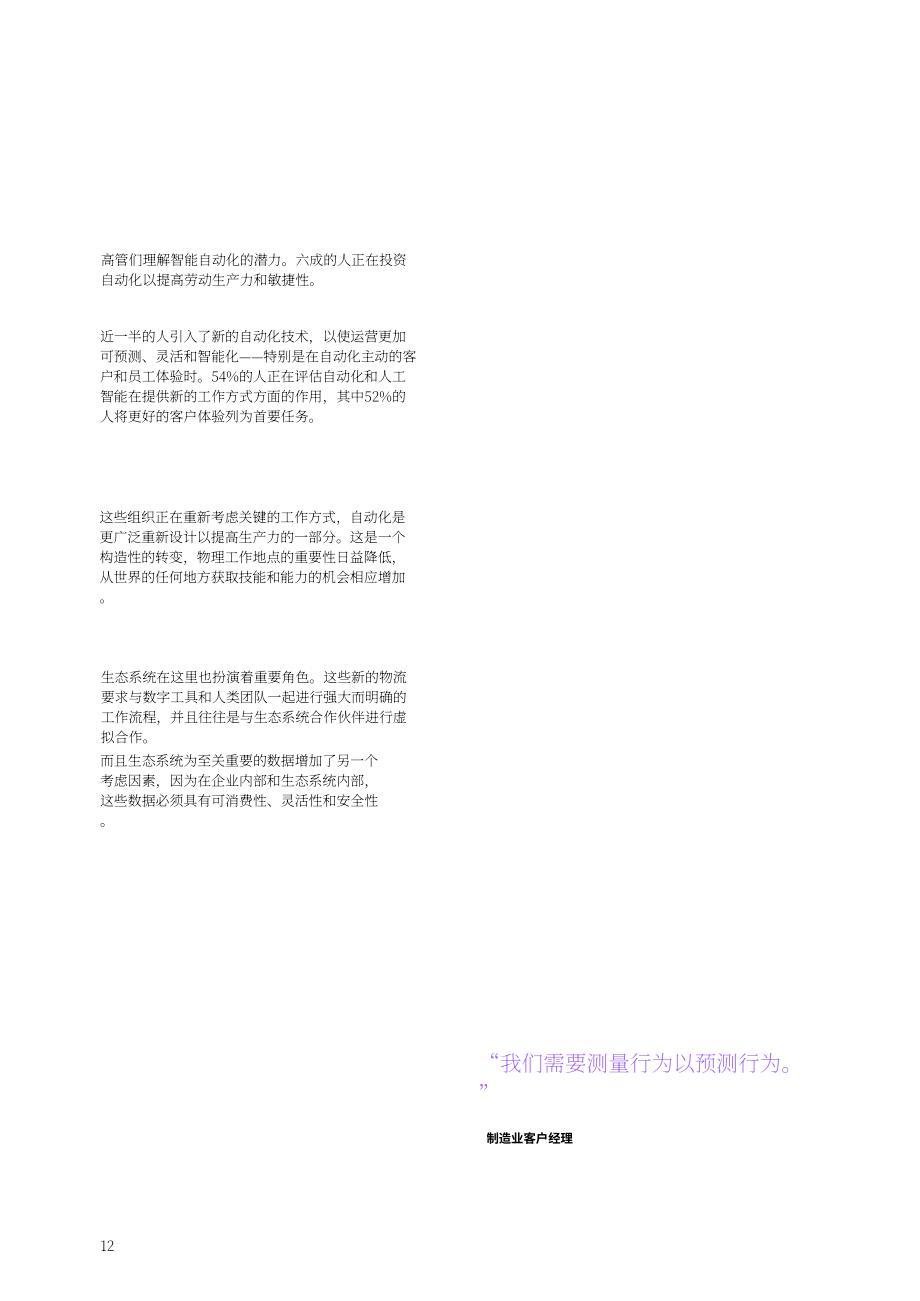 高管们理解智能自动化的潜力。六成的人正在投资自动化以提高劳动生产力和敏捷性。

近一半的人引入了新的自动化技术，以使运营更加可预测、灵活和智能化——特别是在自动化主动的客户和员工体验时。54%的人正在评估自动化和人工智能在提供新的工作方式方面的作用，其中52%的人将更好的客户体验列为首要任务。

这些组织正在重新考虑关键的工作方式，自动化是更广泛重新设计以提高生产力的一部分。这是一个构造性的转变，物理工作地点的重要性日益降低，从世界的任何地方获取技能和能力的机会相应增加。

生态系统在这里也扮演着重要角色。这些新的物流要求与数字工具和人类团队一起进行强大而明确的工作流程，并且往往是与生态系统合作伙伴进行虚拟合作。
而且生态系统为至关重要的数据增加了另一个考虑因素，因为在企业内部和生态系统内部，这些数据必须具有可消费性、灵活性和安全性。

“我们需要测量行为以预测行为。”

制造业客户经理

12